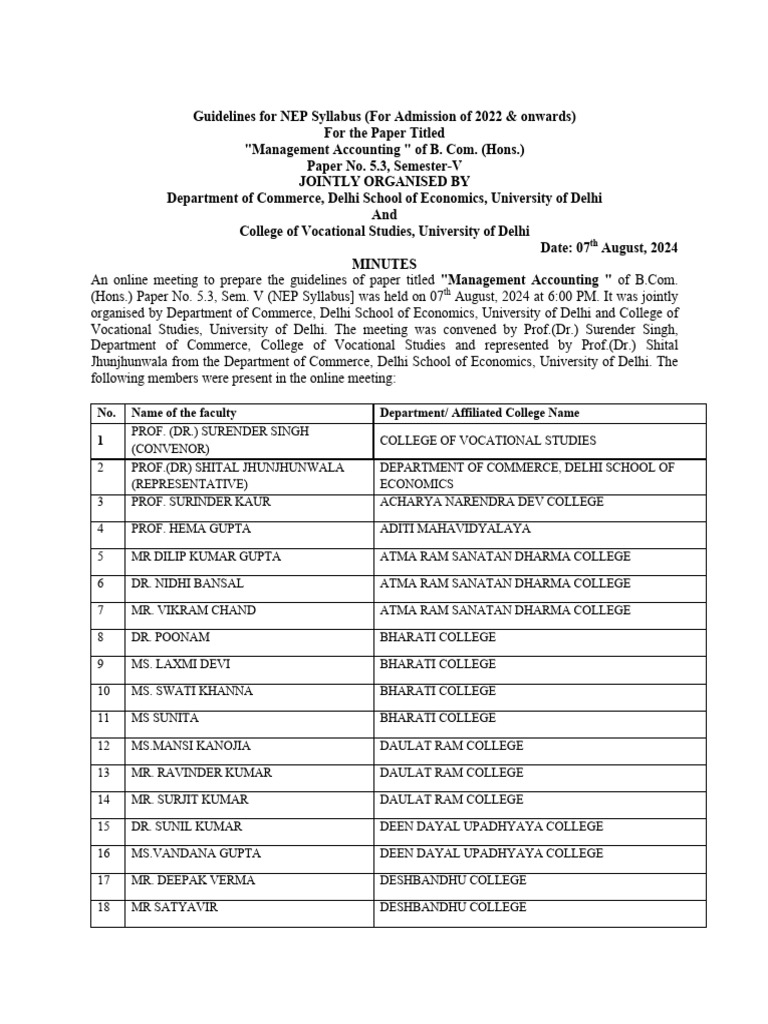 Guidelines for NEP Syllabus (For Admission of 2022 & onwards)
For the Paper Titled
"Management Accounting " of B. Com. (Hons.)
Paper No. 5.3, Semester-V
JOINTLY ORGANISED BY
Department of Commerce, Delhi School of Economics, University of Delhi
And
College of Vocational Studies, University of Delhi

Date: 07$^{th}$ August, 2024

MINUTES

An online meeting to prepare the guidelines of paper titled "Management Accounting " of B.Com. (Hons.) Paper No. 5.3, Sem. V (NEP Syllabus] was held on 07$^{th}$ August, 2024 at 6:00 PM. It was jointly organised by Department of Commerce, Delhi School of Economics, University of Delhi and College of Vocational Studies, University of Delhi. The meeting was convened by Prof.(Dr.) Surender Singh, Department of Commerce, College of Vocational Studies and represented by Prof.(Dr.) Shital Jhunjhunwala from the Department of Commerce, Delhi School of Economics, University of Delhi. The following members were present in the online meeting:

| No. | Name of the faculty | Department/ Affiliated College Name |
|---|---|---|
| 1 | PROF. (DR.) SURENDER SINGH (CONVENOR) | COLLEGE OF VOCATIONAL STUDIES |
| 2 | PROF.(DR) SHITAL JHUNJHUNWALA (REPRESENTATIVE) | DEPARTMENT OF COMMERCE, DELHI SCHOOL OF ECONOMICS |
| 3 | PROF. SURINDER KAUR | ACHARYA NARENDRA DEV COLLEGE |
| 4 | PROF. HEMA GUPTA | ADITI MAHAVIDYALAYA |
| 5 | MR DILIP KUMAR GUPTA | ATMA RAM SANATAN DHARMA COLLEGE |
| 6 | DR. NIDHI BANSAL | ATMA RAM SANATAN DHARMA COLLEGE |
| 7 | MR. VIKRAM CHAND | ATMA RAM SANATAN DHARMA COLLEGE |
| 8 | DR. POONAM | BHARATI COLLEGE |
| 9 | MS. LAXMI DEVI | BHARATI COLLEGE |
| 10 | MS. SWATI KHANNA | BHARATI COLLEGE |
| 11 | MS SUNITA | BHARATI COLLEGE |
| 12 | MS.MANSI KANOJIA | DAULAT RAM COLLEGE |
| 13 | MR. RAVINDER KUMAR | DAULAT RAM COLLEGE |
| 14 | MR. SURJIT KUMAR | DAULAT RAM COLLEGE |
| 15 | DR. SUNIL KUMAR | DEEN DAYAL UPADHYAYA COLLEGE |
| 16 | MS.VANDANA GUPTA | DEEN DAYAL UPADHYAYA COLLEGE |
| 17 | MR. DEEPAK VERMA | DESHBANDHU COLLEGE |
| 18 | MR SATYAVIR | DESHBANDHU COLLEGE |